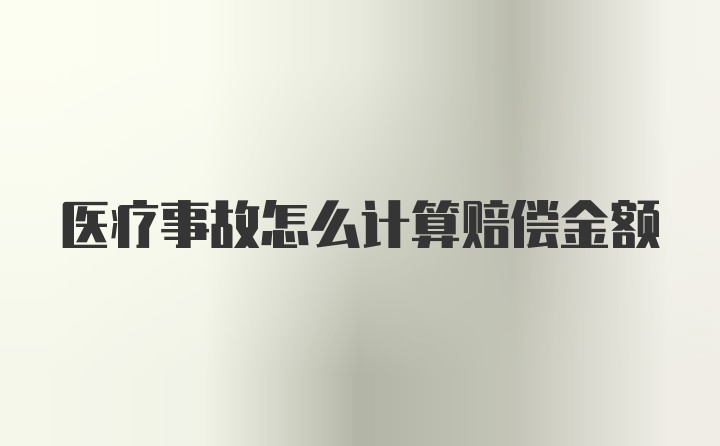 医疗事故怎么计算赔偿金额